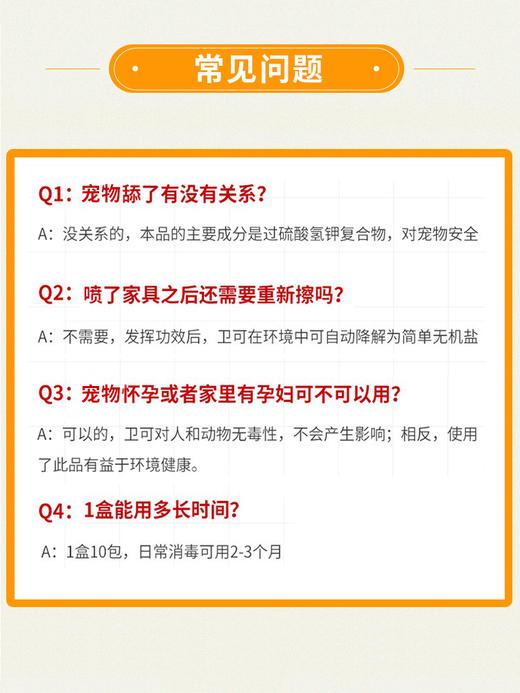 常见问题

Q1：宠物舔了有没有关系？

A：没关系的，本品的主要成分是过硫酸氢钾复合物，对宠物安全

Q2：喷了家具之后还需要重新擦吗？

A：不需要，发挥功效后，卫可在环境中可自动降解为简单无机盐

Q3：宠物怀孕或者家里有孕妇可不可以用？

A：可以的，卫可对人和动物无毒性，不会产生影响；相反，使用了此品有益于环境健康。

Q4：1盒能用多长时间？

A：1盒10包，日常消毒可用2-3个月